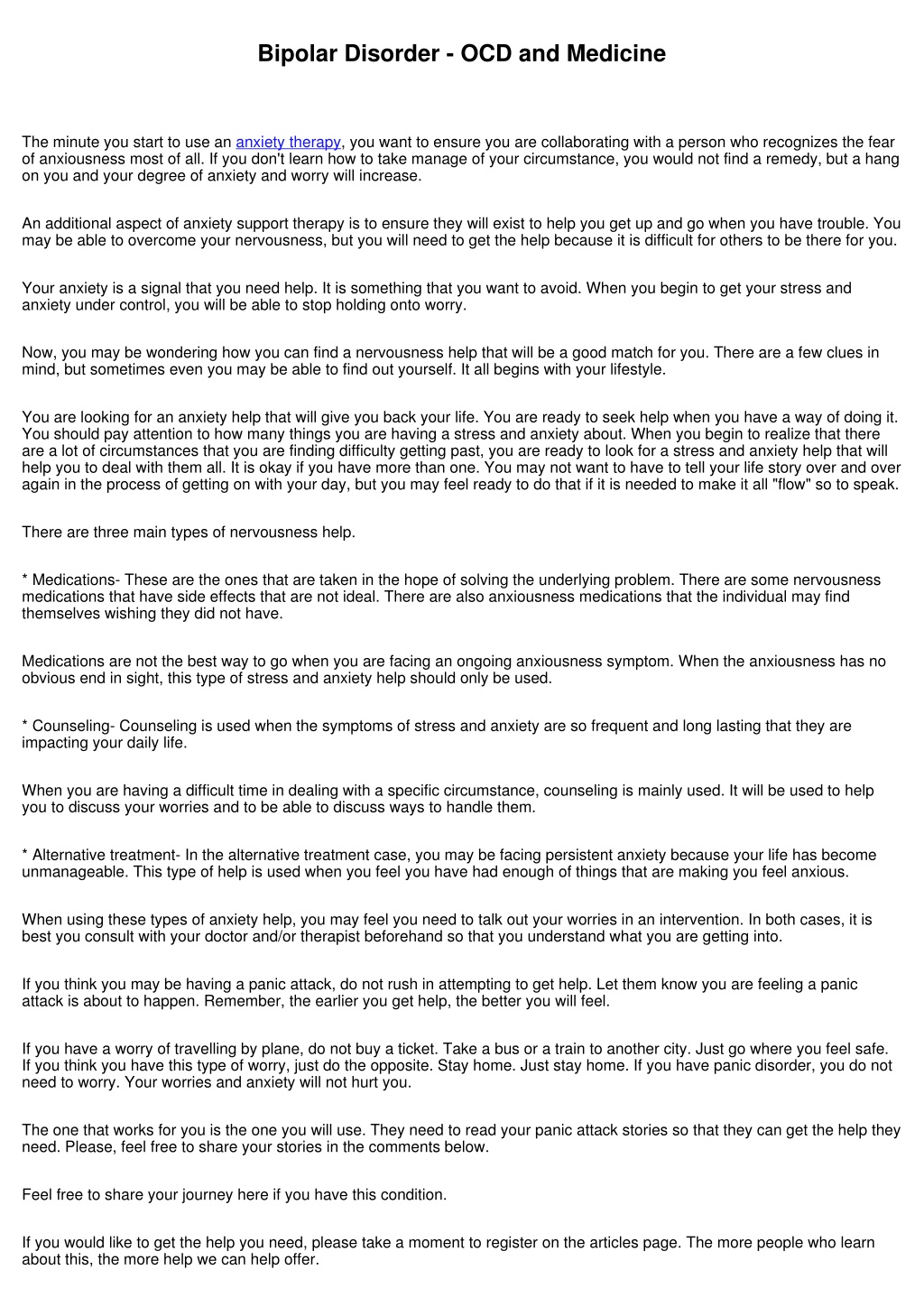 Bipolar Disorder - OCD and Medicine

The minute you start to use an anxiety therapy, you want to ensure you are collaborating with a person who recognizes the fear of anxiousness most of all. If you don't learn how to take manage of your circumstance, you would not find a remedy, but a hang on you and your degree of anxiety and worry will increase.

An additional aspect of anxiety support therapy is to ensure they will exist to help you get up and go when you have trouble. You may be able to overcome your nervousness, but you will need to get the help because it is difficult for others to be there for you.

Your anxiety is a signal that you need help. It is something that you want to avoid. When you begin to get your stress and anxiety under control, you will be able to stop holding onto worry.

Now, you may be wondering how you can find a nervousness help that will be a good match for you. There are a few clues in mind, but sometimes even you may be able to find out yourself. It all begins with your lifestyle.

You are looking for an anxiety help that will give you back your life. You are ready to seek help when you have a way of doing it. You should pay attention to how many things you are having a stress and anxiety about. When you begin to realize that there are a lot of circumstances that you are finding difficulty getting past, you are ready to look for a stress and anxiety help that will help you to deal with them all. It is okay if you have more than one. You may not want to have to tell your life story over and over again in the process of getting on with your day, but you may feel ready to do that if it is needed to make it all "flow" so to speak.

There are three main types of nervousness help.

* Medications- These are the ones that are taken in the hope of solving the underlying problem. There are some nervousness medications that have side effects that are not ideal. There are also anxiousness medications that the individual may find themselves wishing they did not have.

Medications are not the best way to go when you are facing an ongoing anxiousness symptom. When the anxiousness has no obvious end in sight, this type of stress and anxiety help should only be used.

* Counseling- Counseling is used when the symptoms of stress and anxiety are so frequent and long lasting that they are impacting your daily life.

When you are having a difficult time in dealing with a specific circumstance, counseling is mainly used. It will be used to help you to discuss your worries and to be able to discuss ways to handle them.

* Alternative treatment- In the alternative treatment case, you may be facing persistent anxiety because your life has become unmanageable. This type of help is used when you feel you have had enough of things that are making you feel anxious.

When using these types of anxiety help, you may feel you need to talk out your worries in an intervention. In both cases, it is best you consult with your doctor and/or therapist beforehand so that you understand what you are getting into.

If you think you may be having a panic attack, do not rush in attempting to get help. Let them know you are feeling a panic attack is about to happen. Remember, the earlier you get help, the better you will feel.

If you have a worry of travelling by plane, do not buy a ticket. Take a bus or a train to another city. Just go where you feel safe. If you think you have this type of worry, just do the opposite. Stay home. Just stay home. If you have panic disorder, you do not need to worry. Your worries and anxiety will not hurt you.

The one that works for you is the one you will use. They need to read your panic attack stories so that they can get the help they need. Please, feel free to share your stories in the comments below.

Feel free to share your journey here if you have this condition.

If you would like to get the help you need, please take a moment to register on the articles page. The more people who learn about this, the more help we can help offer.